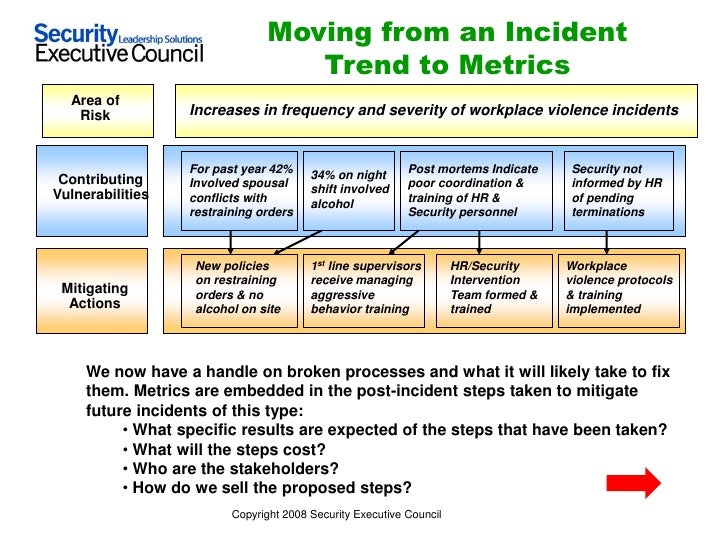 Security Leadership Solutions
Executive Council

Moving from an Incident Trend to Metrics

Area of Risk

Increases in frequency and severity of workplace violence incidents

Contributing Vulnerabilities

For past year 42% Involved spousal conflicts with restraining orders

34% on night shift involved alcohol

Post mortems Indicate poor coordination & training of HR & Security personnel

Security not informed by HR of pending terminations

Mitigating Actions

New policies on restraining orders & no alcohol on site

$1^{st}$ line supervisors receive managing aggressive behavior training

HR/Security Intervention Team formed & trained

Workplace violence protocols & training implemented

We now have a handle on broken processes and what it will likely take to fix them. Metrics are embedded in the post-incident steps taken to mitigate future incidents of this type:

• What specific results are expected of the steps that have been taken?
• What will the steps cost?
• Who are the stakeholders?
• How do we sell the proposed steps?

Copyright 2008 Security Executive Council